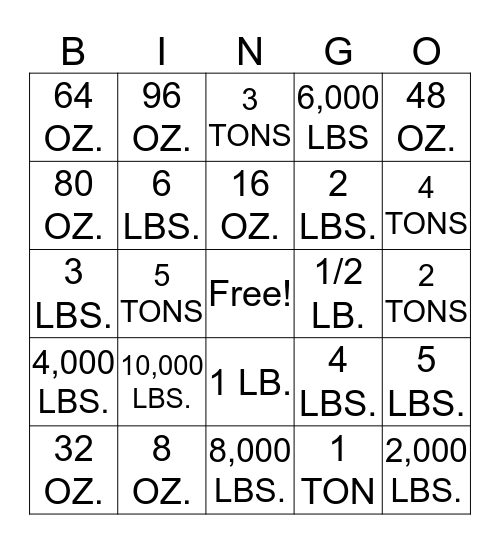 | B | I | N | G | O |
|---|---|---|---|---|
| 64 OZ. | 96 OZ. | 3 TONS | 6,000 LBS | 48 OZ. |
| 80 OZ. | 6 LBS. | 16 OZ. | 2 LBS. | 4 TONS |
| 3 LBS. | 5 TONS | Free! | 1/2 LB. | 2 TONS |
| 4,000 LBS. | 10,000 LBS. | 1 LB. | 4 LBS. | 5 LBS. |
| 32 OZ. | 8 OZ. | 8,000 LBS. | 1 TON | 2,000 LBS. |